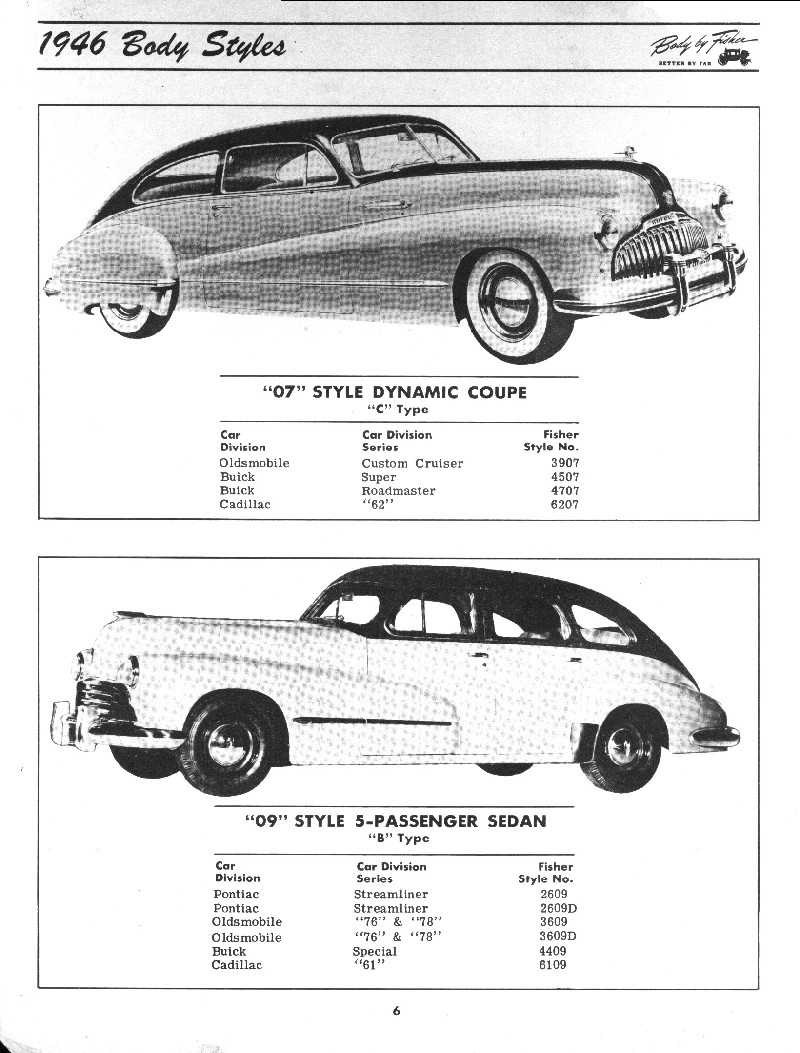 1946 Body Styles

Body by Fisher
BETTER BY FAR

"07" STYLE DYNAMIC COUPE
"C" Type

| Car Division | Car Division Series | Fisher Style No. |
|---|---|---|
| Oldsmobile | Custom Cruiser | 3907 |
| Buick | Super | 4507 |
| Buick | Roadmaster | 4707 |
| Cadillac | "62" | 6207 |

"09" STYLE 5-PASSENGER SEDAN
"B" Type

| Car Division | Car Division Series | Fisher Style No. |
|---|---|---|
| Pontiac | Streamliner | 2609 |
| Pontiac | Streamliner | 2609D |
| Oldsmobile | "76" & "78" | 3609 |
| Oldsmobile | "76" & "78" | 3609D |
| Buick | Special | 4409 |
| Cadillac | "61" | 6109 |

6